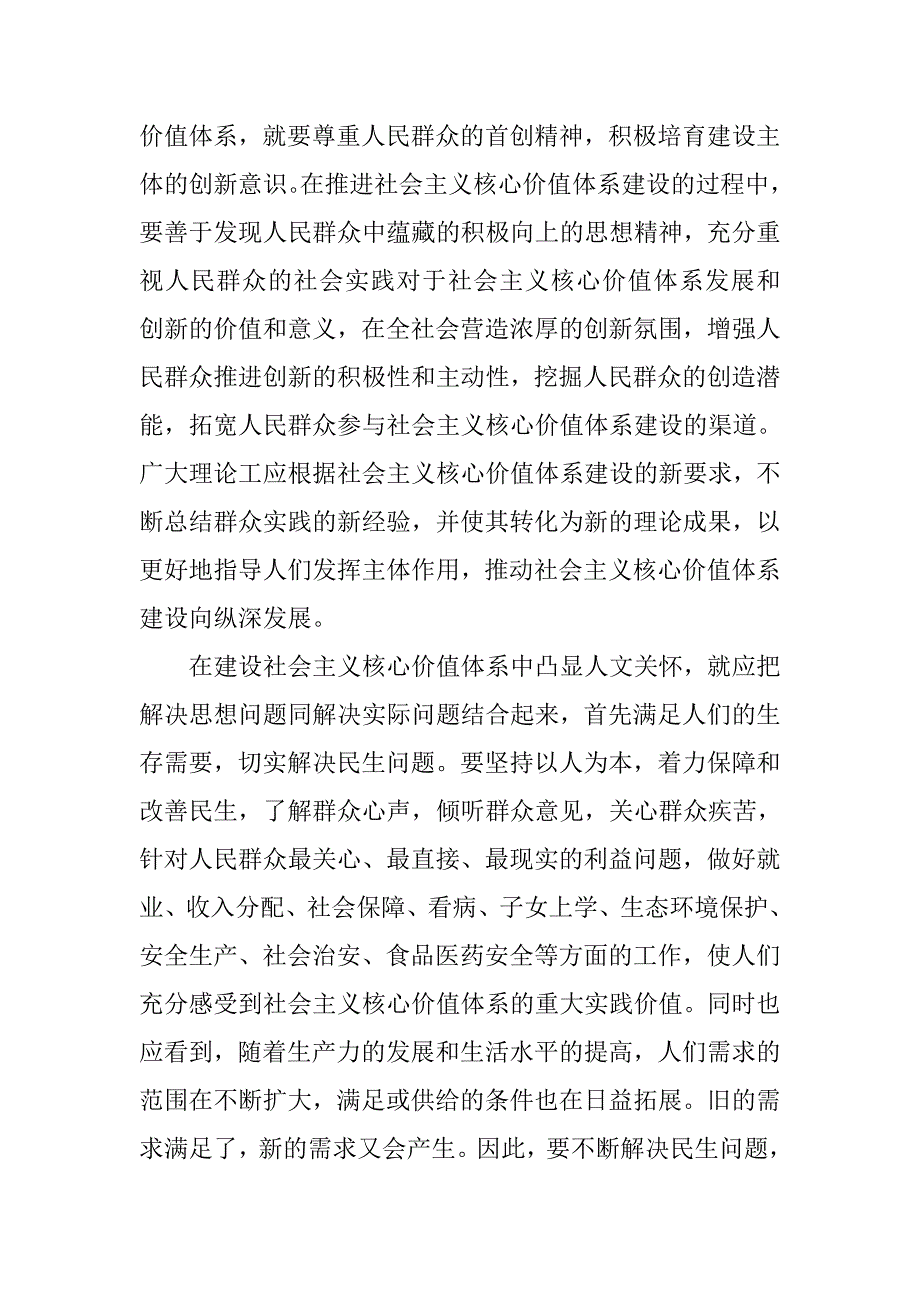 价值体系，就要尊重人民群众的首创精神，积极培育建设主体的创新意识。在推进社会主义核心价值体系建设的过程中，要善于发现人民群众中蕴藏的积极向上的思想精神，充分重视人民群众的社会实践对于社会主义核心价值体系发展和创新的价值和意义，在全社会营造浓厚的创新氛围，增强人民群众推进创新的积极性和主动性，挖掘人民群众的创造潜能，拓宽人民群众参与社会主义核心价值体系建设的渠道。广大理论工应根据社会主义核心价值体系建设的新要求，不断总结群众实践的新经验，并使其转化为新的理论成果，以更好地指导人们发挥主体作用，推动社会主义核心价值体系建设向纵深发展。

在建设社会主义核心价值体系中凸显人文关怀，就应把解决思想问题同解决实际问题结合起来，首先满足人们的生存需要，切实解决民生问题。要坚持以人为本，着力保障和改善民生，了解群众心声，倾听群众意见，关心群众疾苦，针对人民群众最关心、最直接、最现实的利益问题，做好就业、收入分配、社会保障、看病、子女上学、生态环境保护、安全生产、社会治安、食品医药安全等方面的工作，使人们充分感受到社会主义核心价值体系的重大实践价值。同时也应看到，随着生产力的发展和生活水平的提高，人们需求的范围在不断扩大，满足或供给的条件也在日益拓展。旧的需求满足了，新的需求又会产生。因此，要不断解决民生问题，